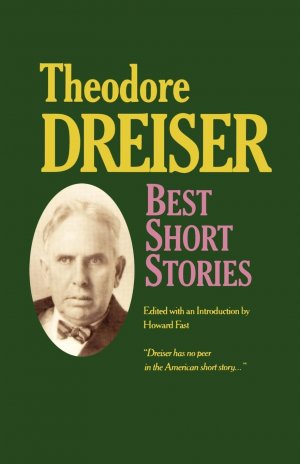 Theodore
DREISER

BEST
SHORT
STORIES

Edited with an Introduction by
Howard Fast

"Dreiser has no peer in the American short story..."